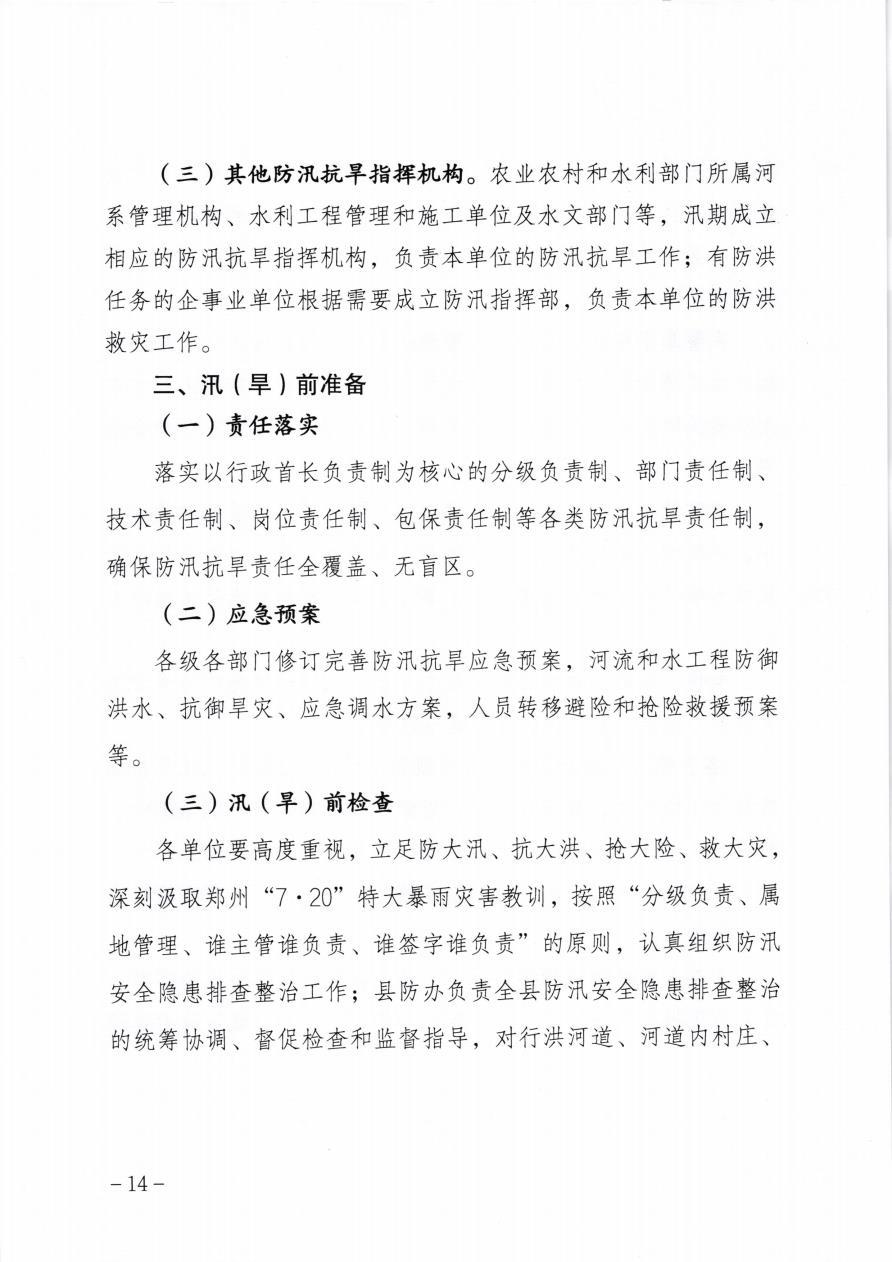 （三）其他防汛抗旱指挥机构。农业农村和水利部门所属河系管理机构、水利工程管理和施工单位及水文部门等，汛期成立相应的防汛抗旱指挥机构，负责本单位的防汛抗旱工作；有防洪任务的企事业单位根据需要成立防汛指挥部，负责本单位的防洪救灾工作。

三、汛（旱）前准备

（一）责任落实

落实以行政首长负责制为核心的分级负责制、部门责任制、技术责任制、岗位责任制、包保责任制等各类防汛抗旱责任制，确保防汛抗旱责任全覆盖、无盲区。

（二）应急预案

各级各部门修订完善防汛抗旱应急预案，河流和水工程防御洪水、抗御旱灾、应急调水方案，人员转移避险和抢险救援预案等。

（三）汛（旱）前检查

各单位要高度重视，立足防大汛、抗大洪、抢大险、救大灾，深刻汲取郑州“7·20”特大暴雨灾害教训，按照“分级负责、属地管理、谁主管谁负责、谁签字谁负责”的原则，认真组织防汛安全隐患排查整治工作；县防办负责全县防汛安全隐患排查整治的统筹协调、督促检查和监督指导，对行洪河道、河道内村庄、

－14－